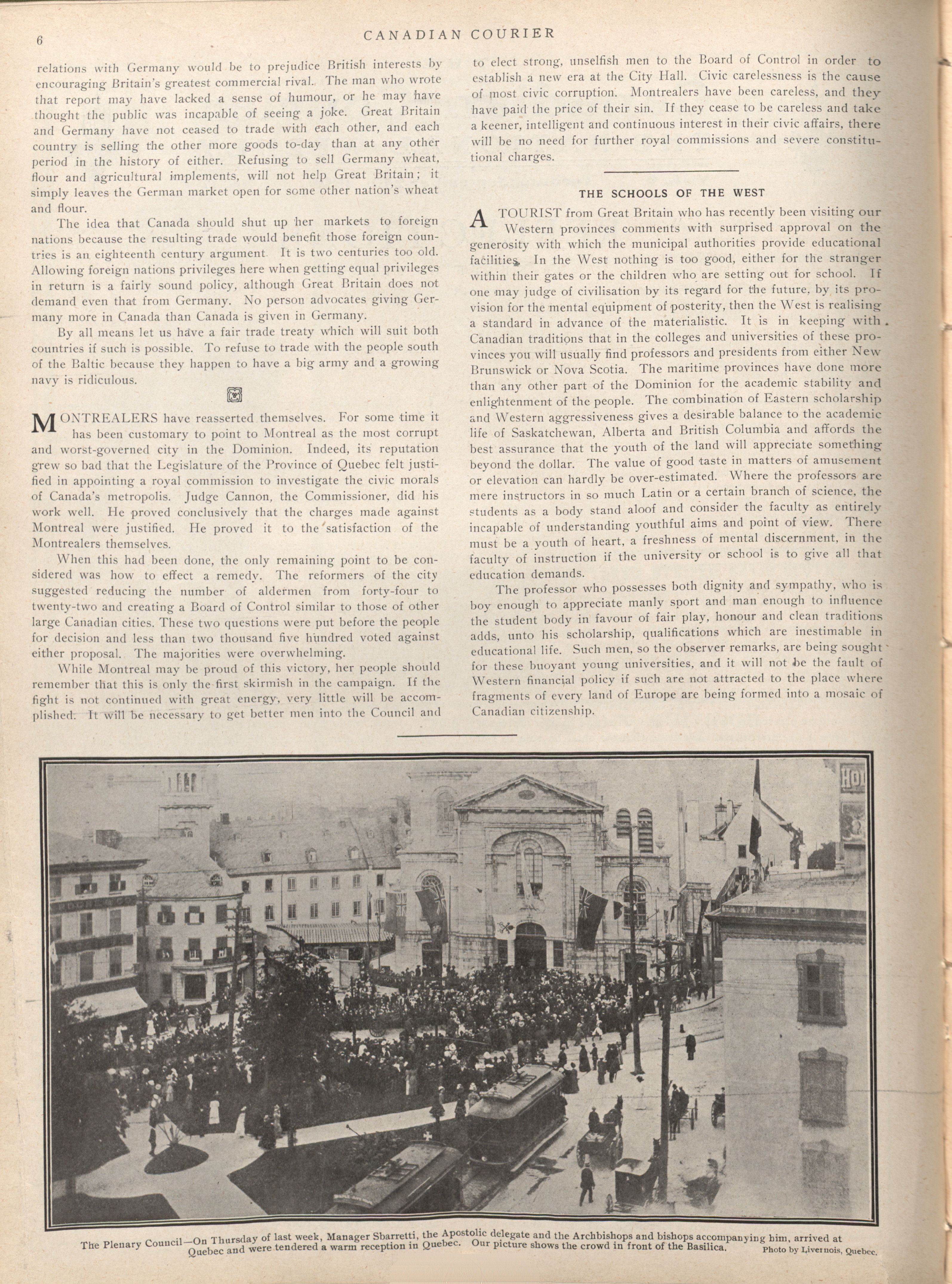 6

CANADIAN COURIER

relations with Germany would be to prejudice British interests by encouraging Britain's greatest commercial rival. The man who wrote that report may have lacked a sense of humour, or he may have thought the public was incapable of seeing a joke. Great Britain and Germany have not ceased to trade with each other, and each country is selling the other more goods to-day than at any other period in the history of either. Refusing to sell Germany wheat, flour and agricultural implements, will not help Great Britain; it simply leaves the German market open for some other nation's wheat and flour.

The idea that Canada should shut up her markets to foreign nations because the resulting trade would benefit those foreign countries is an eighteenth century argument. It is two centuries too old. Allowing foreign nations privileges here when getting equal privileges in return is a fairly sound policy, although Great Britain does not demand even that from Germany. No person advocates giving Germany more in Canada than Canada is given in Germany.

By all means let us have a fair trade treaty which will suit both countries if such is possible. To refuse to trade with the people south of the Baltic because they happen to have a big army and a growing navy is ridiculous.

MONTREALERS have reasserted themselves. For some time it has been customary to point to Montreal as the most corrupt and worst-governed city in the Dominion. Indeed, its reputation grew so bad that the Legislature of the Province of Quebec felt justified in appointing a royal commission to investigate the civic morals of Canada's metropolis. Judge Cannon, the Commissioner, did his work well. He proved conclusively that the charges made against Montreal were justified. He proved it to the satisfaction of the Montrealers themselves.

When this had been done, the only remaining point to be considered was how to effect a remedy. The reformers of the city suggested reducing the number of aldermen from forty-four to twenty-two and creating a Board of Control similar to those of other large Canadian cities. These two questions were put before the people for decision and less than two thousand five hundred voted against either proposal. The majorities were overwhelming.

While Montreal may be proud of this victory, her people should remember that this is only the first skirmish in the campaign. If the fight is not continued with great energy, very little will be accomplished. It will be necessary to get better men into the Council and to elect strong, unselfish men to the Board of Control in order to establish a new era at the City Hall. Civic carelessness is the cause of most civic corruption. Montrealers have been careless, and they have paid the price of their sin. If they cease to be careless and take a keener, intelligent and continuous interest in their civic affairs, there will be no need for further royal commissions and severe constitutional charges.

THE SCHOOLS OF THE WEST

A TOURIST from Great Britain who has recently been visiting our Western provinces comments with surprised approval on the generosity with which the municipal authorities provide educational facilities. In the West nothing is too good, either for the stranger within their gates or the children who are setting out for school. If one may judge of civilisation by its regard for the future, by its provision for the mental equipment of posterity, then the West is realising a standard in advance of the materialistic. It is in keeping with Canadian traditions that in the colleges and universities of these provinces you will usually find professors and presidents from either New Brunswick or Nova Scotia. The maritime provinces have done more than any other part of the Dominion for the academic stability and enlightenment of the people. The combination of Eastern scholarship and Western aggressiveness gives a desirable balance to the academic life of Saskatchewan, Alberta and British Columbia and affords the best assurance that the youth of the land will appreciate something beyond the dollar. The value of good taste in matters of amusement or elevation can hardly be over-estimated. Where the professors are mere instructors in so much Latin or a certain branch of science, the students as a body stand aloof and consider the faculty as entirely incapable of understanding youthful aims and point of view. There must be a youth of heart, a freshness of mental discernment, in the faculty of instruction if the university or school is to give all that education demands.

The professor who possesses both dignity and sympathy, who is boy enough to appreciate manly sport and man enough to influence the student body in favour of fair play, honour and clean traditions adds, unto his scholarship, qualifications which are inestimable in educational life. Such men, so the observer remarks, are being sought for these buoyant young universities, and it will not be the fault of Western financial policy if such are not attracted to the place where fragments of every land of Europe are being formed into a mosaic of Canadian citizenship.

The Plenary Council—On Thursday of last week, Manager Sbarretti, the Apostolic delegate and the Archbishops and bishops accompanying him, arrived at Quebec and were tendered a warm reception in Quebec. Our picture shows the crowd in front of the Basilica. Photo by Livernois, Quebec.